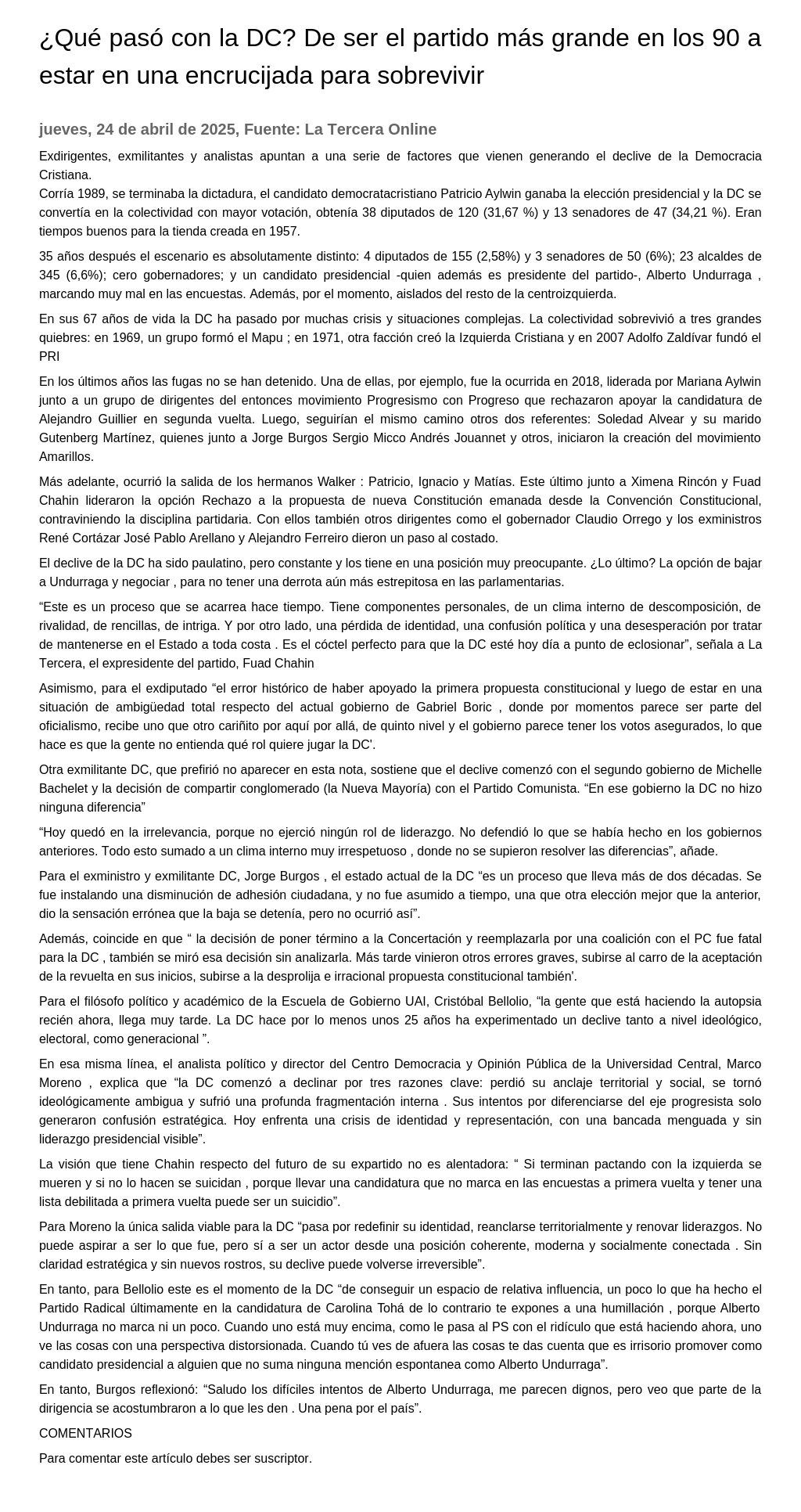 ¿Qué pasó con la DC? De ser el partido más grande en los 90 a estar en una encrucijada para sobrevivir

jueves, 24 de abril de 2025, Fuente: La Tercera Online

Exdirigentes, exmilitantes y analistas apuntan a una serie de factores que vienen generando el declive de la Democracia Cristiana.
Corría 1989, se terminaba la dictadura, el candidato democratacristiano Patricio Aylwin ganaba la elección presidencial y la DC se convertía en la colectividad con mayor votación, obtenía 38 diputados de 120 (31,67 %) y 13 senadores de 47 (34,21 %). Eran tiempos buenos para la tienda creada en 1957.

35 años después el escenario es absolutamente distinto: 4 diputados de 155 (2,58%) y 3 senadores de 50 (6%); 23 alcaldes de 345 (6,6%); cero gobernadores; y un candidato presidencial -quien además es presidente del partido-, Alberto Undurraga , marcando muy mal en las encuestas. Además, por el momento, aislados del resto de la centroizquierda.

En sus 67 años de vida la DC ha pasado por muchas crisis y situaciones complejas. La colectividad sobrevivió a tres grandes quiebres: en 1969, un grupo formó el Mapu ; en 1971, otra facción creó la Izquierda Cristiana y en 2007 Adolfo Zaldívar fundó el PRI

En los últimos años las fugas no se han detenido. Una de ellas, por ejemplo, fue la ocurrida en 2018, liderada por Mariana Aylwin junto a un grupo de dirigentes del entonces movimiento Progresismo con Progreso que rechazaron apoyar la candidatura de Alejandro Guillier en segunda vuelta. Luego, seguirían el mismo camino otros dos referentes: Soledad Alvear y su marido Gutenberg Martínez, quienes junto a Jorge Burgos Sergio Micco Andrés Jouannet y otros, iniciaron la creación del movimiento Amarillos.

Más adelante, ocurrió la salida de los hermanos Walker : Patricio, Ignacio y Matías. Este último junto a Ximena Rincón y Fuad Chahin lideraron la opción Rechazo a la propuesta de nueva Constitución emanada desde la Convención Constitucional, contraviniendo la disciplina partidaria. Con ellos también otros dirigentes como el gobernador Claudio Orrego y los exministros René Cortázar José Pablo Arellano y Alejandro Ferreiro dieron un paso al costado.

El declive de la DC ha sido paulatino, pero constante y los tiene en una posición muy preocupante. ¿Lo último? La opción de bajar a Undurraga y negociar , para no tener una derrota aún más estrepitosa en las parlamentarias.

“Este es un proceso que se acarrea hace tiempo. Tiene componentes personales, de un clima interno de descomposición, de rivalidad, de rencillas, de intriga. Y por otro lado, una pérdida de identidad, una confusión política y una desesperación por tratar de mantenerse en el Estado a toda costa . Es el cóctel perfecto para que la DC esté hoy día a punto de eclosionar”, señala a La Tercera, el expresidente del partido, Fuad Chahin

Asimismo, para el exdiputado “el error histórico de haber apoyado la primera propuesta constitucional y luego de estar en una situación de ambigüedad total respecto del actual gobierno de Gabriel Boric , donde por momentos parece ser parte del oficialismo, recibe uno que otro cariñito por aquí por allá, de quinto nivel y el gobierno parece tener los votos asegurados, lo que hace es que la gente no entienda qué rol quiere jugar la DC'.

Otra exmilitante DC, que prefirió no aparecer en esta nota, sostiene que el declive comenzó con el segundo gobierno de Michelle Bachelet y la decisión de compartir conglomerado (la Nueva Mayoría) con el Partido Comunista. “En ese gobierno la DC no hizo ninguna diferencia”

“Hoy quedó en la irrelevancia, porque no ejerció ningún rol de liderazgo. No defendió lo que se había hecho en los gobiernos anteriores. Todo esto sumado a un clima interno muy irrespetuoso , donde no se supieron resolver las diferencias”, añade.

Para el exministro y exmilitante DC, Jorge Burgos , el estado actual de la DC “es un proceso que lleva más de dos décadas. Se fue instalando una disminución de adhesión ciudadana, y no fue asumido a tiempo, una que otra elección mejor que la anterior, dio la sensación errónea que la baja se detenía, pero no ocurrió así”.

Además, coincide en que “ la decisión de poner término a la Concertación y reemplazarla por una coalición con el PC fue fatal para la DC , también se miró esa decisión sin analizarla. Más tarde vinieron otros errores graves, subirse al carro de la aceptación de la revuelta en sus inicios, subirse a la desprolija e irracional propuesta constitucional también'.

Para el filósofo político y académico de la Escuela de Gobierno UAI, Cristóbal Bellolio, “la gente que está haciendo la autopsia recién ahora, llega muy tarde. La DC hace por lo menos unos 25 años ha experimentado un declive tanto a nivel ideológico, electoral, como generacional ”.

En esa misma línea, el analista político y director del Centro Democracia y Opinión Pública de la Universidad Central, Marco Moreno , explica que “la DC comenzó a declinar por tres razones clave: perdió su anclaje territorial y social, se tornó ideológicamente ambigua y sufrió una profunda fragmentación interna . Sus intentos por diferenciarse del eje progresista solo generaron confusión estratégica. Hoy enfrenta una crisis de identidad y representación, con una bancada menguada y sin liderazgo presidencial visible”.

La visión que tiene Chahin respecto del futuro de su expartido no es alentadora: “ Si terminan pactando con la izquierda se mueren y si no lo hacen se suicidan , porque llevar una candidatura que no marca en las encuestas a primera vuelta y tener una lista debilitada a primera vuelta puede ser un suicidio”.

Para Moreno la única salida viable para la DC “pasa por redefinir su identidad, reanclarse territorialmente y renovar liderazgos. No puede aspirar a ser lo que fue, pero sí a ser un actor desde una posición coherente, moderna y socialmente conectada . Sin claridad estratégica y sin nuevos rostros, su declive puede volverse irreversible”.

En tanto, para Bellolio este es el momento de la DC “de conseguir un espacio de relativa influencia, un poco lo que ha hecho el Partido Radical últimamente en la candidatura de Carolina Tohá de lo contrario te expones a una humillación , porque Alberto Undurraga no marca ni un poco. Cuando uno está muy encima, como le pasa al PS con el ridículo que está haciendo ahora, uno ve las cosas con una perspectiva distorsionada. Cuando tú ves de afuera las cosas te das cuenta que es irrisorio promover como candidato presidencial a alguien que no suma ninguna mención espontanea como Alberto Undurraga”.

En tanto, Burgos reflexionó: “Saludo los difíciles intentos de Alberto Undurraga, me parecen dignos, pero veo que parte de la dirigencia se acostumbraron a lo que les den . Una pena por el país”.

COMENTARIOS

Para comentar este artículo debes ser suscriptor.